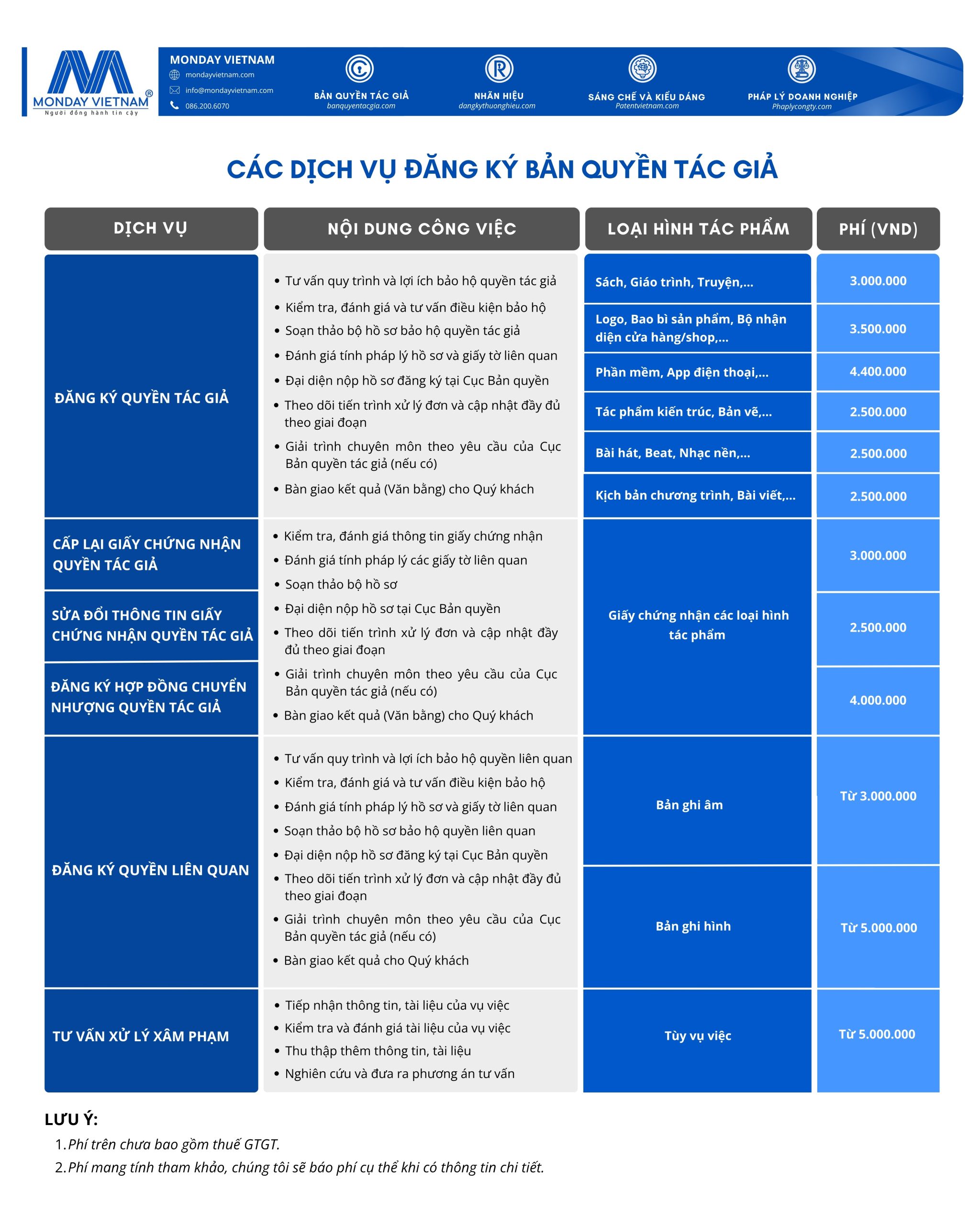 MONDAY VIETNAM®
Người đồng hành tin cậy

MONDAY VIETNAM
mondayvietnam.com
info@mondayvietnam.com
086.200.6070

BẢN QUYỀN TÁC GIẢ
banquyentacgia.com

NHÃN HIỆU
dangkythuonghieu.com

SÁNG CHẾ VÀ KIỂU DÁNG
Patentvietnam.com

PHÁP LÝ DOANH NGHIỆP
Phaplycongty.com

CÁC DỊCH VỤ ĐĂNG KÝ BẢN QUYỀN TÁC GIẢ

| DỊCH VỤ | NỘI DUNG CÔNG VIỆC | LOẠI HÌNH TÁC PHẨM | PHÍ (VND) |
|---|---|---|---|
| ĐĂNG KÝ QUYỀN TÁC GIẢ | • Tư vấn quy trình và lợi ích bảo hộ quyền tác giả • Kiểm tra, đánh giá và tư vấn điều kiện bảo hộ • Soạn thảo bộ hồ sơ bảo hộ quyền tác giả • Đánh giá tính pháp lý hồ sơ và giấy tờ liên quan • Đại diện nộp hồ sơ đăng ký tại Cục Bản quyền • Theo dõi tiến trình xử lý đơn và cập nhật đầy đủ theo giai đoạn • Giải trình chuyên môn theo yêu cầu của Cục Bản quyền tác giả (nếu có) • Bàn giao kết quả (Văn bằng) cho Quý khách | Sách, Giáo trình, Truyện,... | 3.000.000 |
| | | Logo, Bao bì sản phẩm, Bộ nhận diện cửa hàng/shop,... | 3.500.000 |
| | | Phần mềm, App điện thoại,... | 4.400.000 |
| | | Tác phẩm kiến trúc, Bản vẽ,... | 2.500.000 |
| | | Bài hát, Beat, Nhạc nền,... | 2.500.000 |
| | | Kịch bản chương trình, Bài viết,... | 2.500.000 |
| CẤP LẠI GIẤY CHỨNG NHẬN QUYỀN TÁC GIẢ | • Kiểm tra, đánh giá thông tin giấy chứng nhận • Đánh giá tính pháp lý các giấy tờ liên quan • Soạn thảo bộ hồ sơ • Đại diện nộp hồ sơ tại Cục Bản quyền • Theo dõi tiến trình xử lý đơn và cập nhật đầy đủ theo giai đoạn • Giải trình chuyên môn theo yêu cầu của Cục Bản quyền tác giả (nếu có) • Bàn giao kết quả (Văn bằng) cho Quý khách | Giấy chứng nhận các loại hình tác phẩm | 3.000.000 |
| SỬA ĐỔI THÔNG TIN GIẤY CHỨNG NHẬN QUYỀN TÁC GIẢ | | | 2.500.000 |
| ĐĂNG KÝ HỢP ĐỒNG CHUYỂN NHƯỢNG QUYỀN TÁC GIẢ | | | 4.000.000 |
| ĐĂNG KÝ QUYỀN LIÊN QUAN | • Tư vấn quy trình và lợi ích bảo hộ quyền liên quan • Kiểm tra, đánh giá và tư vấn điều kiện bảo hộ • Đánh giá tính pháp lý hồ sơ và giấy tờ liên quan • Soạn thảo bộ hồ sơ bảo hộ quyền liên quan • Đại diện nộp hồ sơ đăng ký tại Cục Bản quyền • Theo dõi tiến trình xử lý đơn và cập nhật đầy đủ theo giai đoạn • Giải trình chuyên môn theo yêu cầu của Cục Bản quyền tác giả (nếu có) • Bàn giao kết quả cho Quý khách | Bản ghi âm | Từ 3.000.000 |
| | | Bản ghi hình | Từ 5.000.000 |
| TƯ VẤN XỬ LÝ XÂM PHẠM | • Tiếp nhận thông tin, tài liệu của vụ việc • Kiểm tra và đánh giá tài liệu của vụ việc • Thu thập thêm thông tin, tài liệu • Nghiên cứu và đưa ra phương án tư vấn | Tùy vụ việc | Từ 5.000.000 |

LƯU Ý:
1. Phí trên chưa bao gồm thuế GTGT.
2. Phí mang tính tham khảo, chúng tôi sẽ báo phí cụ thể khi có thông tin chi tiết.